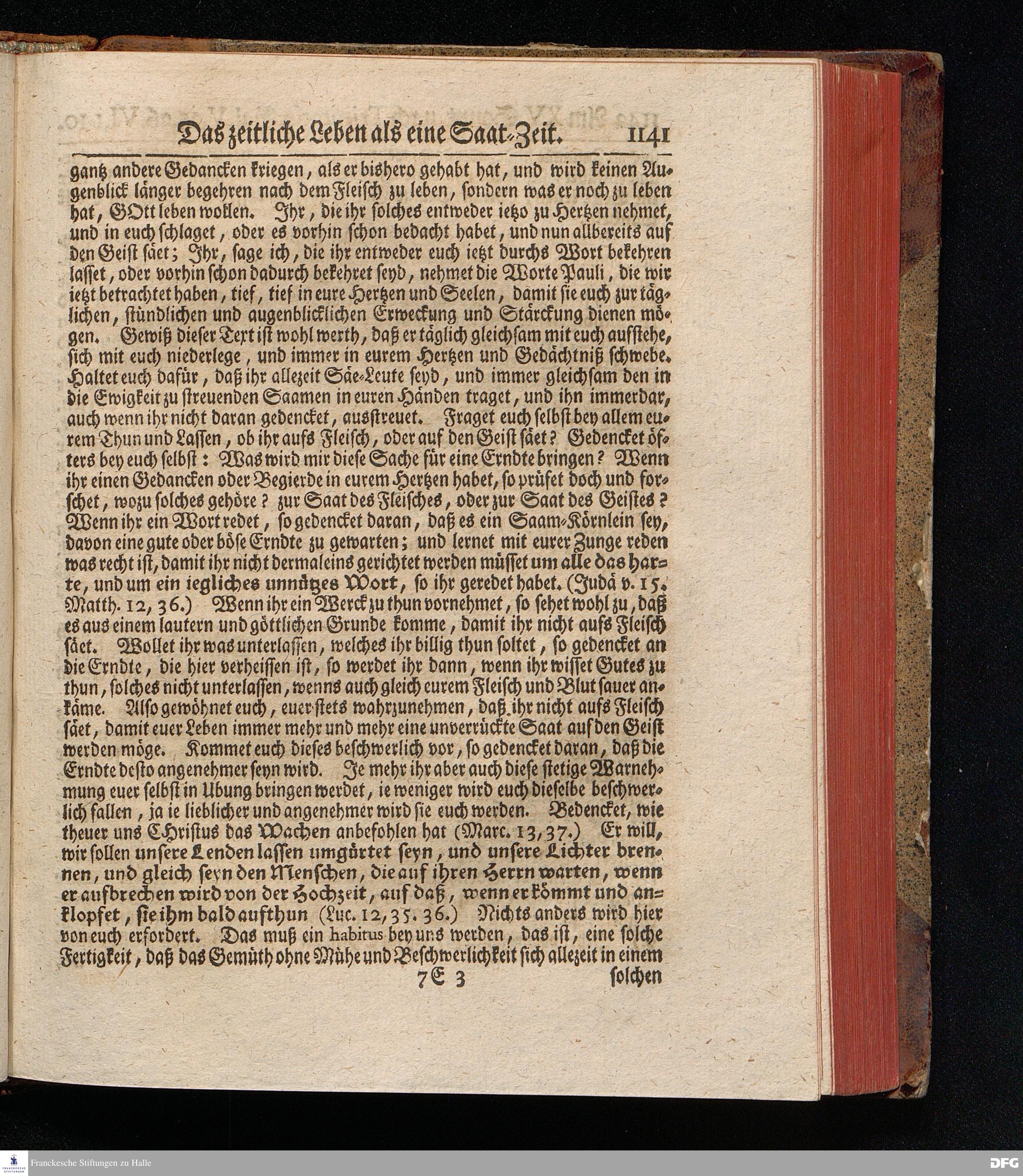 Das zeitliche Leben als eine Saat-Zeit. 1141

gantz andere Gedancken kriegen, als er bishero gehabt hat, und wird keinen Augenblick länger begehren nach dem Fleisch zu leben, sondern was er noch zu leben hat, GOtt leben wollen. Ihr, die ihr solches entweder ietzo zu Hertzen nehmet, und in euch schlaget, oder es vorhin schon bedacht habet, und nun allbereits auf den Geist säet; Ihr, sage ich, die ihr entweder euch ietzt durchs Wort bekehren lasset, oder vorhin schon dadurch bekehret seyd, nehmet die Worte Pauli, die wir ietzt betrachtet haben, tief, tief in eure Hertzen und Seelen, damit sie euch zur täglichen, stündlichen und augenblicklichen Erweckung und Stärckung dienen mögen. Gewiß dieser Text ist wohl werth, daß er täglich gleichsam mit euch aufstehe, sich mit euch niederlege, und immer in eurem Hertzen und Gedächtniß schwebe. Haltet euch dafür, daß ihr allezeit Säe-Leute seyd, und immer gleichsam den in die Ewigkeit zu streuenden Saamen in euren Händen traget, und ihn immerdar, auch wenn ihr nicht daran gedencket, ausstreuet. Fraget euch selbst bey allem eurem Thun und Lassen, ob ihr aufs Fleisch, oder auf den Geist säet? Gedencket öfters bey euch selbst: Was wird mir diese Sache für eine Erndte bringen? Wenn ihr einen Gedancken oder Begierde in eurem Hertzen habet, so prüfet doch und forschet, wozu solches gehöre? zur Saat des Fleisches, oder zur Saat des Geistes? Wenn ihr ein Wort redet, so gedencket daran, daß es ein Saam-Körnlein sey, davon eine gute oder böse Erndte zu gewarten; und lernet mit eurer Zunge reden was recht ist, damit ihr nicht dermaleins gerichtet werden müsset um alle das harte, und um ein iegliches unnützes Wort, so ihr geredet habet. (Judä v. 15. Matth. 12, 36.) Wenn ihr ein Werck zu thun vornehmet, so sehet wohl zu, daß es aus einem lautern und göttlichen Grunde komme, damit ihr nicht aufs Fleisch säet. Wollet ihr was unterlassen, welches ihr billig thun soltet, so gedencket an die Erndte, die hier verheissen ist, so werdet ihr dann, wenn ihr wisset Gutes zu thun, solches nicht unterlassen, wenns auch gleich eurem Fleisch und Blut sauer ankäme. Also gewöhnet euch, euer stets wahrzunehmen, daß ihr nicht aufs Fleisch säet, damit euer Leben immer mehr und mehr eine unverrückte Saat auf den Geist werden möge. Kommet euch dieses beschwerlich vor, so gedencket daran, daß die Erndte desto angenehmer seyn wird. Je mehr ihr aber auch diese stetige Warnehmung euer selbst in Ubung bringen werdet, ie weniger wird euch dieselbe beschwerlich fallen, ja ie lieblicher und angenehmer wird sie euch werden. Bedencket, wie theuer uns Christus das Wachen anbefohlen hat (Marc. 13, 37.) Er will, wir sollen unsere Lenden lassen umgürtet seyn, und unsere Lichter brennen, und gleich seyn den Menschen, die auf ihren Herrn warten, wenn er aufbrechen wird von der Hochzeit, auf daß, wenn er kömmt und anklopfet, sie ihm bald aufthun (Luc. 12, 35. 36.) Nichts anders wird hier von euch erfordert. Das muß ein habitus bey uns werden, das ist, eine solche Fertigkeit, daß das Gemüth ohne Mühe und Beschwerlichkeit sich allezeit in einem

7E 3 solchen

Franckesche Stiftungen zu Halle

DFG